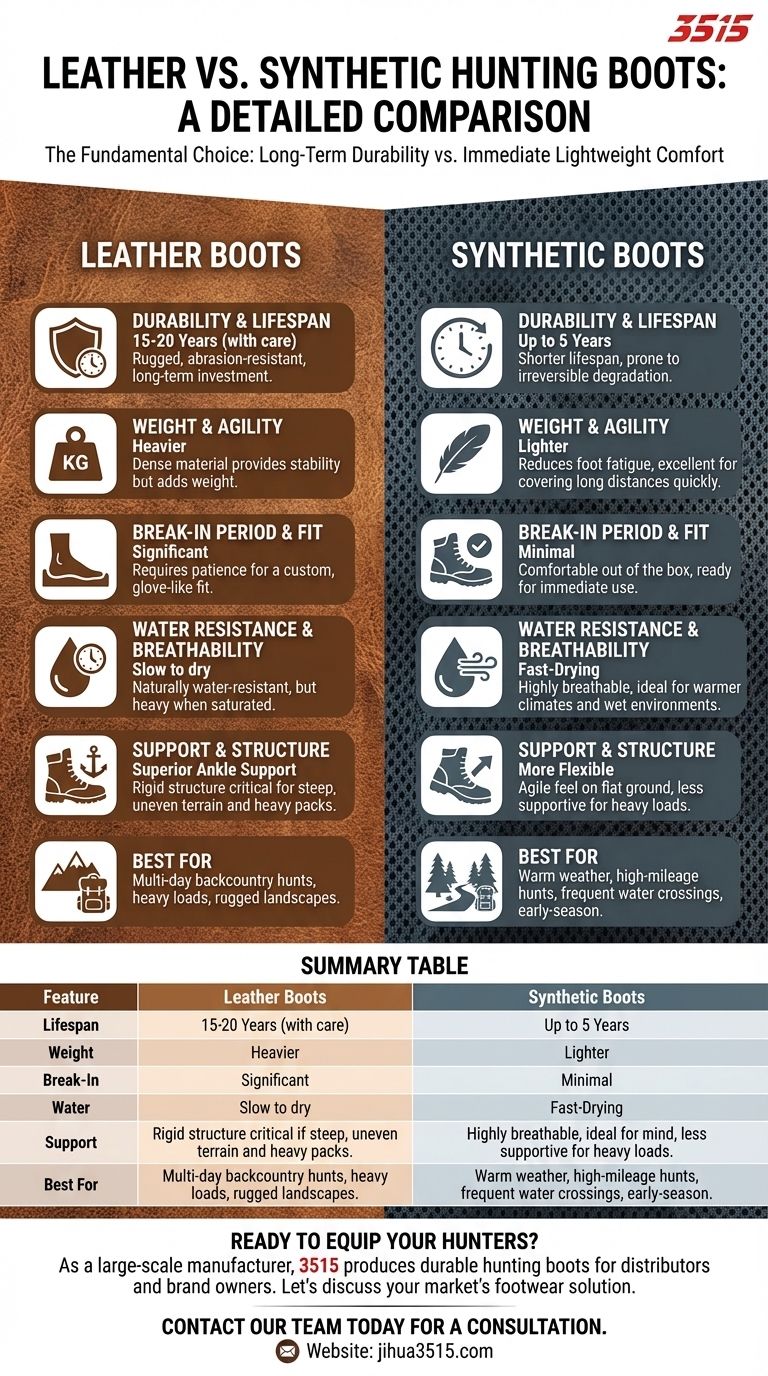 3515

LEATHER VS. SYNTHETIC HUNTING BOOTS: A DETAILED COMPARISON

The Fundamental Choice: Long-Term Durability vs. Immediate Lightweight Comfort

LEATHER BOOTS

DURABILITY & LIFESPAN
15-20 Years (with care)
Rugged, abrasion-resistant, long-term investment.

KG
WEIGHT & AGILITY
Heavier
Dense material provides stability but adds weight.

BREAK-IN PERIOD & FIT
Significant
Requires patience for a custom, glove-like fit.

WATER RESISTANCE & BREATHABILITY
Slow to dry
Naturally water-resistant, but heavy when saturated.

SUPPORT & STRUCTURE
Superior Ankle Support
Rigid structure critical for steep, uneven terrain and heavy packs.

BEST FOR
Multi-day backcountry hunts, heavy loads, rugged landscapes.

SYNTHETIC BOOTS

DURABILITY & LIFESPAN
Up to 5 Years
Shorter lifespan, prone to irreversible degradation.

WEIGHT & AGILITY
Lighter
Reduces foot fatigue, excellent for covering long distances quickly.

BREAK-IN PERIOD & FIT
Minimal
Comfortable out of the box, ready for immediate use.

WATER RESISTANCE & BREATHABILITY
Fast-Drying
Highly breathable, ideal for warmer climates and wet environments.

SUPPORT & STRUCTURE
More Flexible
Agile feel on flat ground, less supportive for heavy loads.

BEST FOR
Warm weather, high-mileage hunts, frequent water crossings, early-season.

SUMMARY TABLE

| Feature | Leather Boots | Synthetic Boots |
|---|---|---|
| Lifespan | 15-20 Years (with care) | Up to 5 Years |
| Weight | Heavier | Lighter |
| Break-In | Significant | Minimal |
| Water | Slow to dry | Fast-Drying |
| Support | Rigid structure critical if steep, uneven terrain and heavy packs. | Highly breathable, ideal for mind, less supportive for heavy loads. |
| Best For | Multi-day backcountry hunts, heavy loads, rugged landscapes. | Warm weather, high-mileage hunts, frequent water crossings, early-season. |

READY TO EQUIP YOUR HUNTERS?
As a large-scale manufacturer, 3515 produces durable hunting boots for distributors and brand owners. Let's discuss your market's footwear solution.

CONTACT OUR TEAM TODAY FOR A CONSULTATION.
Website: jihua3515.com